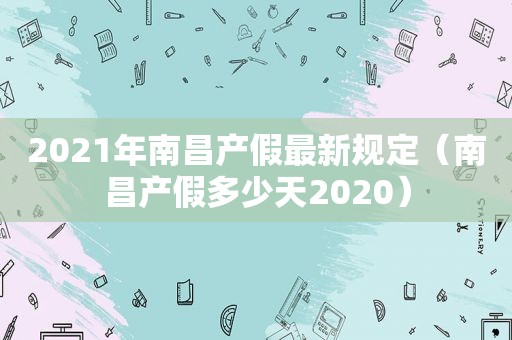 2021年南昌产假最新规定（南昌产假多少天2020）

STATIONERY